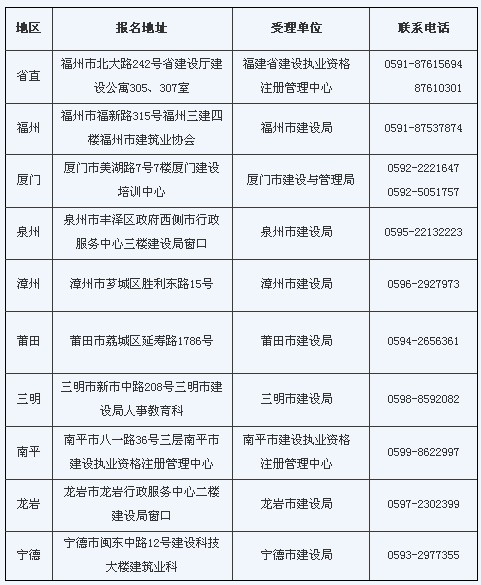 | 地区 | 报名地址 | 受理单位 | 联系电话 |
|---|---|---|---|
| 省直 | 福州市北大路242号省建设厅建设公寓305、307室 | 福建省建设执业资格注册管理中心 | 0591-87615694 87610301 |
| 福州 | 福州市福新路315号福州三建四楼福州市建筑业协会 | 福州市建设局 | 0591-87537874 |
| 厦门 | 厦门市美湖路7号7楼厦门建设培训中心 | 厦门市建设与管理局 | 0592-2221647 0592-5051757 |
| 泉州 | 泉州市丰泽区政府西侧市行政服务中心三楼建设局窗口 | 泉州市建设局 | 0595-22132223 |
| 漳州 | 漳州市芗城区胜利东路15号 | 漳州市建设局 | 0596-2927973 |
| 莆田 | 莆田市荔城区延寿路1786号 | 莆田市建设局 | 0594-2656361 |
| 三明 | 三明市新市中路208号三明市建设局人事教育科 | 三明市建设局 | 0598-8592082 |
| 南平 | 南平市八一路36号三层南平市建设执业资格注册管理中心 | 南平市建设执业资格注册管理中心 | 0599-8622997 |
| 龙岩 | 龙岩市龙岩行政服务中心二楼建设局窗口 | 龙岩市建设局 | 0597-2302399 |
| 宁德 | 宁德市闽东中路12号建设科技大楼建筑业科 | 宁德市建设局 | 0593-2977355 |